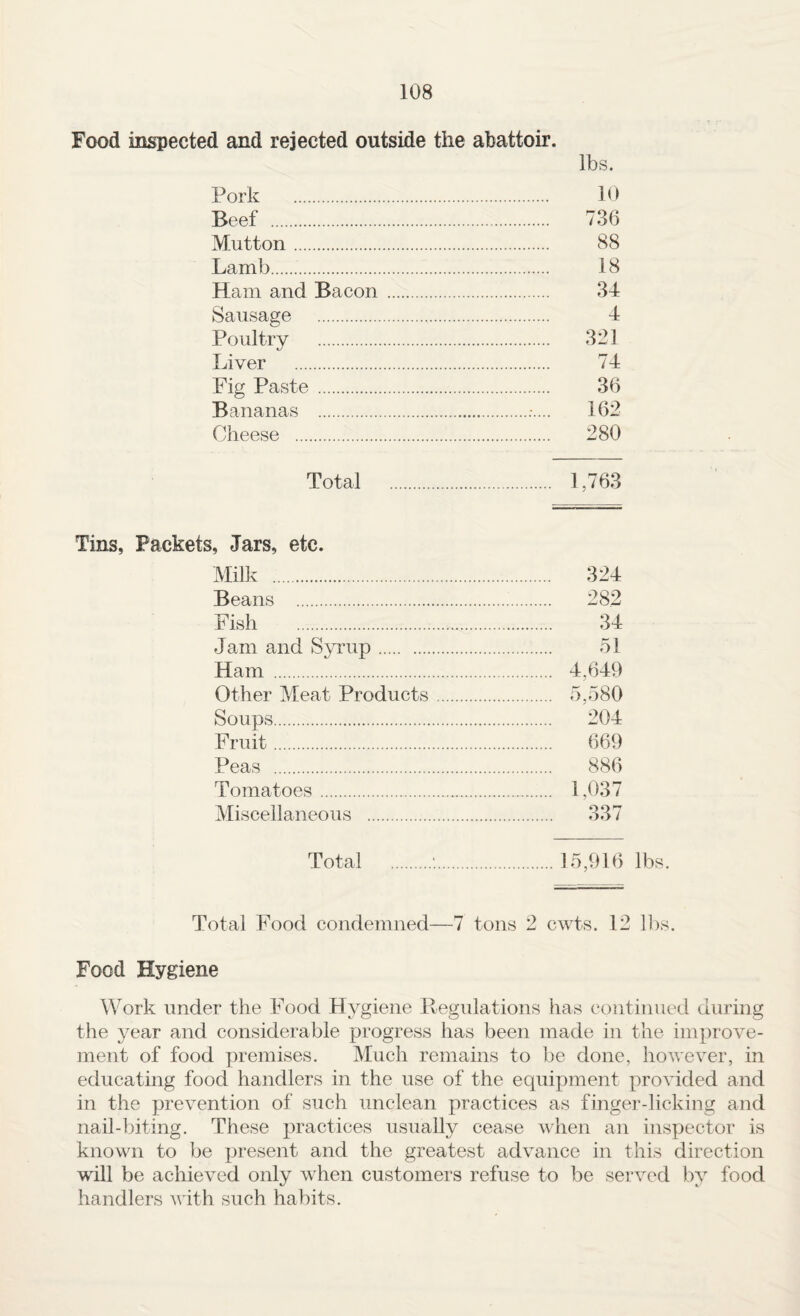 108

Food inspected and rejected outside the abattoir.

| | lbs. |
|---|---|
| Pork | 10 |
| Beef | 736 |
| Mutton | 88 |
| Lamb | 18 |
| Ham and Bacon | 34 |
| Sausage | 4 |
| Poultry | 321 |
| Liver | 74 |
| Fig Paste | 36 |
| Bananas | 162 |
| Cheese | 280 |
| Total | 1,763 |

Tins, Packets, Jars, etc.

| | |
|---|---|
| Milk | 324 |
| Beans | 282 |
| Fish | 34 |
| Jam and Syrup | 51 |
| Ham | 4,649 |
| Other Meat Products | 5,580 |
| Soups | 204 |
| Fruit | 669 |
| Peas | 886 |
| Tomatoes | 1,037 |
| Miscellaneous | 337 |
| Total | 15,916 lbs. |

Total Food condemned—7 tons 2 cwts. 12 lbs.

Food Hygiene

Work under the Food Hygiene Regulations has continued during the year and considerable progress has been made in the improvement of food premises. Much remains to be done, however, in educating food handlers in the use of the equipment provided and in the prevention of such unclean practices as finger-licking and nail-biting. These practices usually cease when an inspector is known to be present and the greatest advance in this direction will be achieved only when customers refuse to be served by food handlers with such habits.